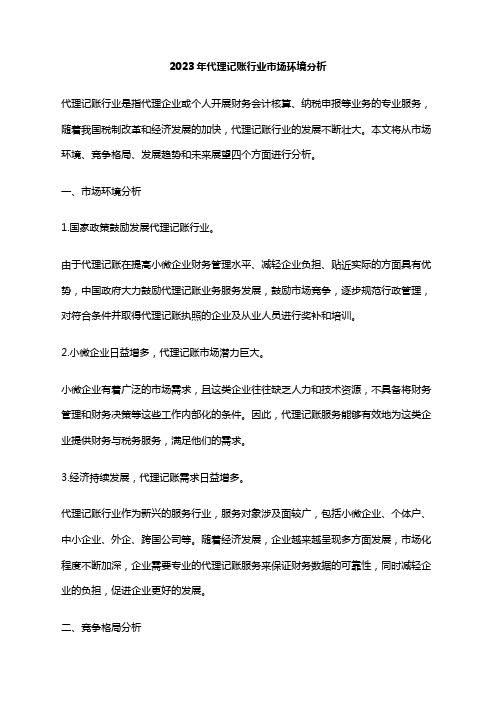 2023年代理记账行业市场环境分析

代理记账行业是指代理企业或个人开展财务会计核算、纳税申报等业务的专业服务，随着我国税制改革和经济发展的加快，代理记账行业的发展不断壮大。本文将从市场环境、竞争格局、发展趋势和未来展望四个方面进行分析。

一、市场环境分析

1.国家政策鼓励发展代理记账行业。

由于代理记账在提高小微企业财务管理水平、减轻企业负担、贴近实际的方面具有优势，中国政府大力鼓励代理记账业务服务发展，鼓励市场竞争，逐步规范行政管理，对符合条件并取得代理记账执照的企业及从业人员进行奖补和培训。

2.小微企业日益增多，代理记账市场潜力巨大。

小微企业有着广泛的市场需求，且这类企业往往缺乏人力和技术资源，不具备将财务管理和财务决策等这些工作内部化的条件。因此，代理记账服务能够有效地为这类企业提供财务与税务服务，满足他们的需求。

3.经济持续发展，代理记账需求日益增多。

代理记账行业作为新兴的服务行业，服务对象涉及面较广，包括小微企业、个体户、中小企业、外企、跨国公司等。随着经济发展，企业越来越呈现多方面发展，市场化程度不断加深，企业需要专业的代理记账服务来保证财务数据的可靠性，同时减轻企业的负担，促进企业更好的发展。

二、竞争格局分析